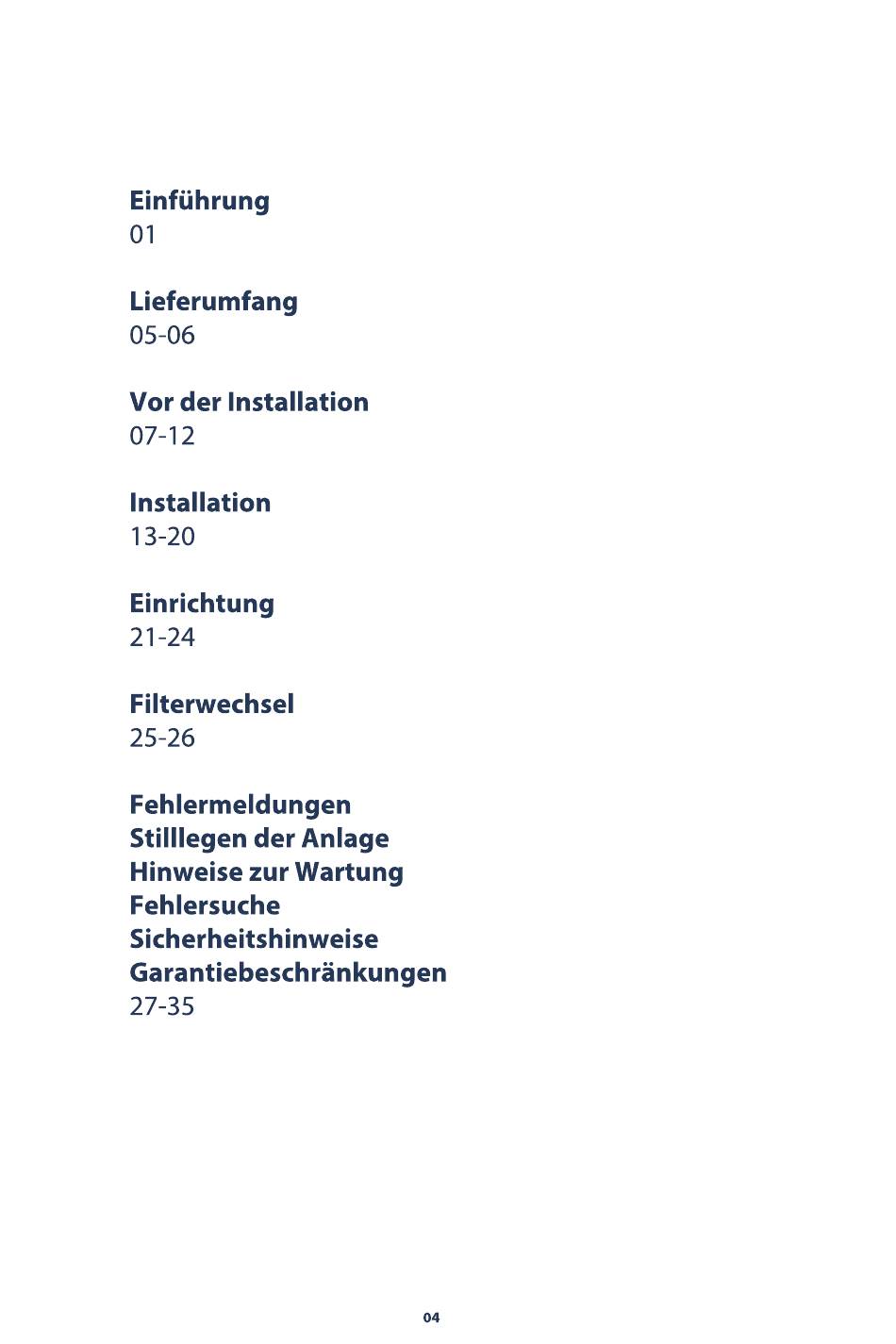 Einführung
01

Lieferumfang
05-06

Vor der Installation
07-12

Installation
13-20

Einrichtung
21-24

Filterwechsel
25-26

Fehlermeldungen
Stilllegen der Anlage
Hinweise zur Wartung
Fehlersuche
Sicherheitshinweise
Garantiebeschränkungen
27-35

04